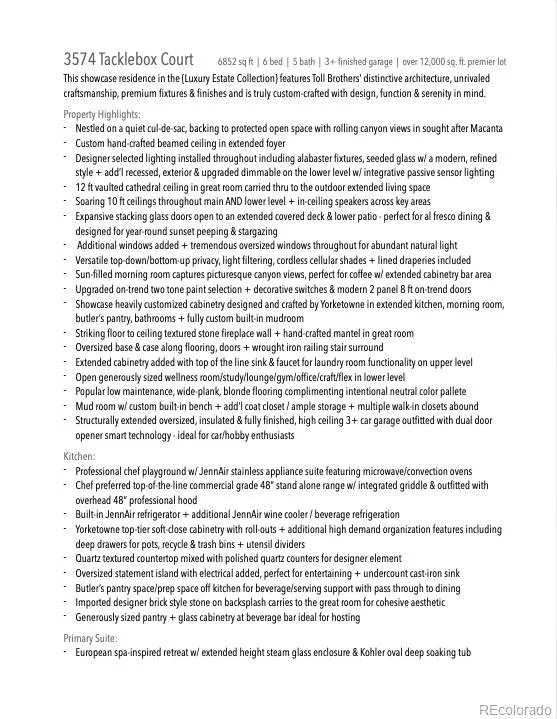 3574 Tacklebox Court 6852 sq ft | 6 bed | 5 bath | 3+ finished garage | over 12,000 sq. ft. premier lot

This showcase residence in the {Luxury Estate Collection} features Toll Brothers' distinctive architecture, unrivaled craftsmanship, premium fixtures & finishes and is truly custom-crafted with design, function & serenity in mind.

Property Highlights:

- Nestled on a quiet cul-de-sac, backing to protected open space with rolling canyon views in sought after Macanta
- Custom hand-crafted beamed ceiling in extended foyer
- Designer selected lighting installed throughout including alabaster fixtures, seeded glass w/ a modern, refined style + add'l recessed, exterior & upgraded dimmable on the lower level w/ integrative passive sensor lighting
- 12 ft vaulted cathedral ceiling in great room carried thru to the outdoor extended living space
- Soaring 10 ft ceilings throughout main AND lower level + in-ceiling speakers across key areas
- Expansive stacking glass doors open to an extended covered deck & lower patio - perfect for al fresco dining & designed for year-round sunset peeping & stargazing
- Additional windows added + tremendous oversized windows throughout for abundant natural light
- Versatile top-down/bottom-up privacy, light filtering, cordless cellular shades + lined draperies included
- Sun-filled morning room captures picturesque canyon views, perfect for coffee w/ extended cabinetry bar area
- Upgraded on-trend two tone paint selection + decorative switches & modern 2 panel 8 ft on-trend doors
- Showcase heavily customized cabinetry designed and crafted by Yorketowne in extended kitchen, morning room, butler's pantry, bathrooms + fully custom built-in mudroom
- Striking floor to ceiling textured stone fireplace wall + hand-crafted mantel in great room
- Oversized base & case along flooring, doors + wrought iron railing stair surround
- Extended cabinetry added with top of the line sink & faucet for laundry room functionality on upper level
- Open generously sized wellness room/study/lounge/gym/office/craft/flex in lower level
- Popular low maintenance, wide-plank, blonde flooring complimenting intentional neutral color pallete
- Mud room w/ custom built-in bench + add'l coat closet / ample storage + multiple walk-in closets abound
- Structurally extended oversized, insulated & fully finished, high ceiling 3+ car garage outfitted with dual door opener smart technology - ideal for car/hobby enthusiasts

Kitchen:

- Professional chef playground w/ JennAir stainless appliance suite featuring microwave/convection ovens
- Chef preferred top-of-the-line commercial grade 48" stand alone range w/ integrated griddle & outfitted with overhead 48" professional hood
- Built-in JennAir refrigerator + additional JennAir wine cooler / beverage refrigeration
- Yorketowne top-tier soft-close cabinetry with roll-outs + additional high demand organization features including deep drawers for pots, recycle & trash bins + utensil dividers
- Quartz textured countertop mixed with polished quartz counters for designer element
- Oversized statement island with electrical added, perfect for entertaining + undercount cast-iron sink
- Butler's pantry space/prep space off kitchen for beverage/serving support with pass through to dining
- Imported designer brick style stone on backsplash carries to the great room for cohesive aesthetic
- Generously sized pantry + glass cabinetry at beverage bar ideal for hosting

Primary Suite:

- European spa-inspired retreat w/ extended height steam glass enclosure & Kohler oval deep soaking tub

REcolorado